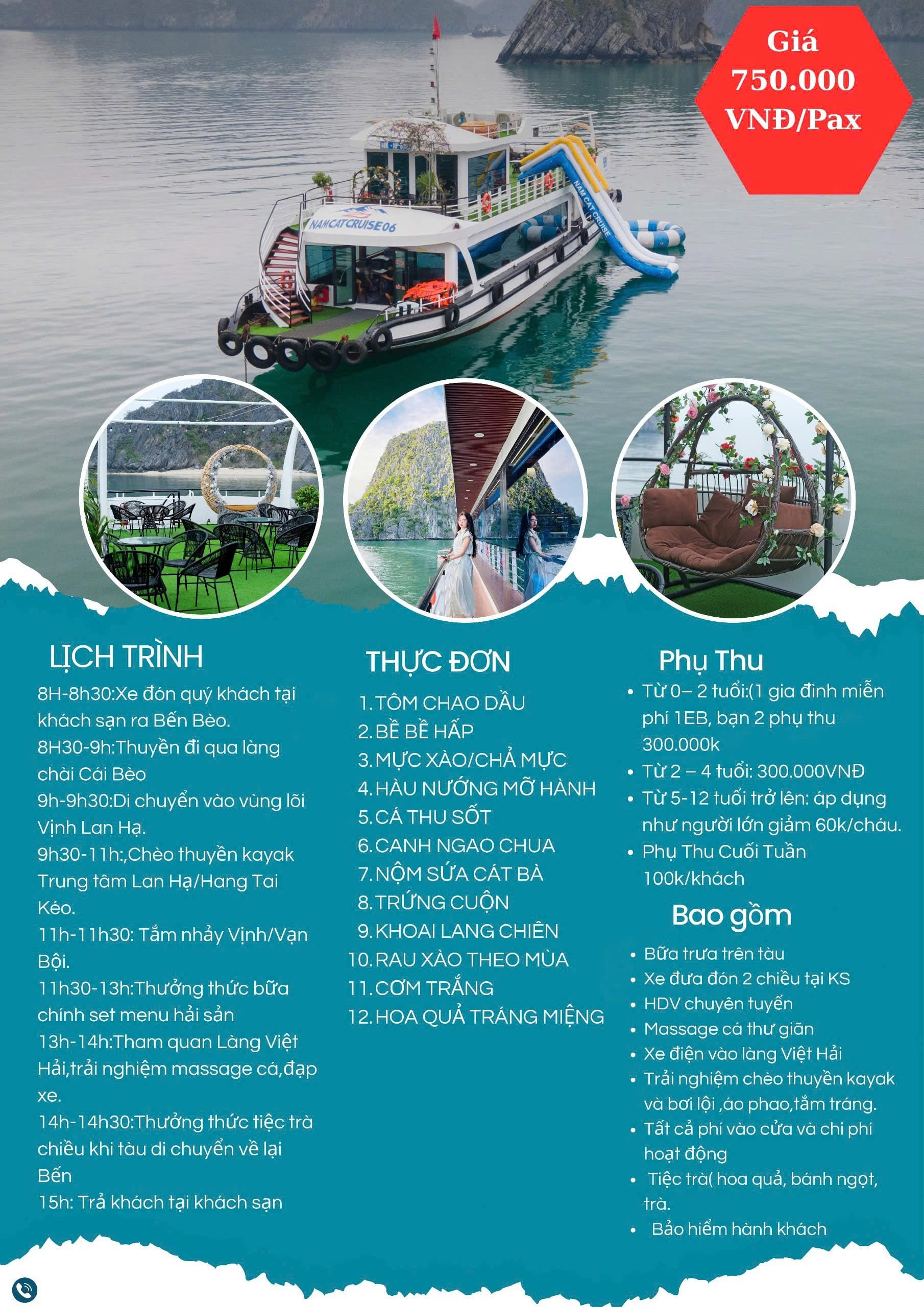 Giá 750.000 VNĐ/Pax

NAMCATCRUISE 06

NAM CAT CRUISE

LỊCH TRÌNH

8H-8h30:Xe đón quý khách tại khách sạn ra Bến Bèo.
8H30-9h:Thuyền đi qua làng chài Cái Bèo
9h-9h30:Di chuyển vào vùng lõi Vịnh Lan Hạ.
9h30-11h:,Chèo thuyền kayak Trung tâm Lan Hạ/Hang Tai Kéo.
11h-11h30: Tắm nhảy Vịnh/Vạn Bội.
11h30-13h:Thưởng thức bữa chính set menu hải sản
13h-14h:Tham quan Làng Việt Hải,trải nghiệm massage cá,đạp xe.
14h-14h30:Thưởng thức tiệc trà chiều khi tàu di chuyển về lại Bến
15h: Trả khách tại khách sạn

THỰC ĐƠN

1. TÔM CHAO DẦU
2. BỀ BỀ HẤP
3. MỰC XÀO/CHẢ MỰC
4. HÀU NƯỚNG MỠ HÀNH
5. CÁ THU SỐT
6. CANH NGAO CHUA
7. NỘM SỨA CÁT BÀ
8. TRỨNG CUỘN
9. KHOAI LANG CHIÊN
10. RAU XÀO THEO MÙA
11. CƠM TRẮNG
12. HOA QUẢ TRÁNG MIỆNG

Phụ Thu

• Từ 0– 2 tuổi:(1 gia đình miễn phí 1EB, bạn 2 phụ thu 300.000k
• Từ 2 – 4 tuổi: 300.000VNĐ
• Từ 5-12 tuổi trở lên: áp dụng như người lớn giảm 60k/cháu.
• Phụ Thu Cuối Tuần 100k/khách

Bao gồm

• Bữa trưa trên tàu
• Xe đưa đón 2 chiều tại KS
• HDV chuyên tuyến
• Massage cá thư giãn
• Xe điện vào làng Việt Hải
• Trải nghiệm chèo thuyền kayak và bơi lội ,áo phao,tắm tráng.
• Tất cả phí vào cửa và chi phí hoạt động
• Tiệc trà( hoa quả, bánh ngọt, trà.
• Bảo hiểm hành khách